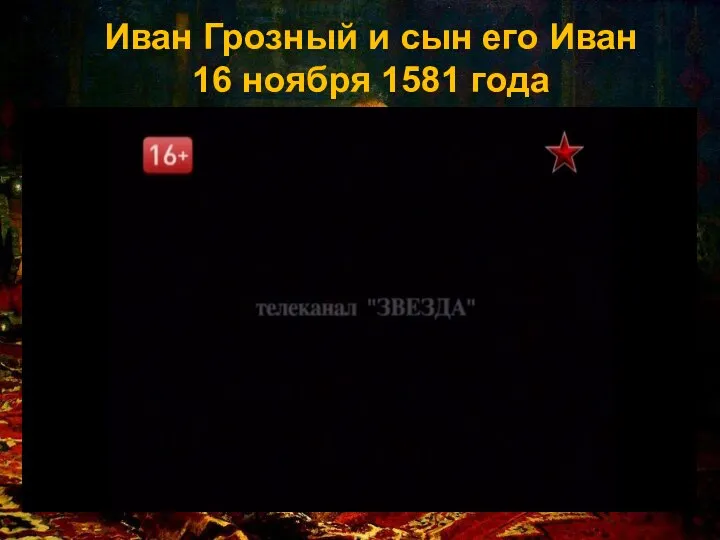 Иван Грозный и сын его Иван
16 ноября 1581 года

16+

телеканал "ЗВЕЗДА"